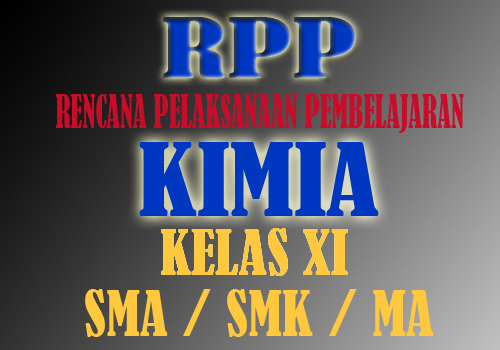 RPP
RENCANA PELAKSANAAN PEMBELAJARAN
KIMIA
KELAS XI
SMA / SMK / MA